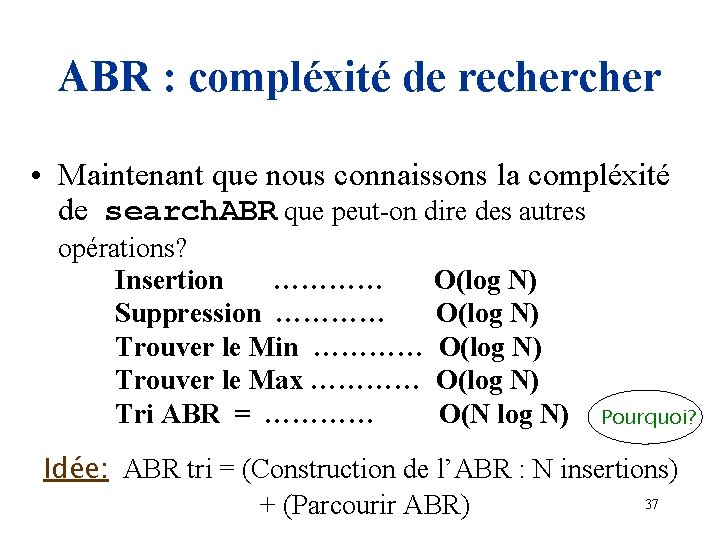 ABR : compléxité de rechercher

• Maintenant que nous connaissons la compléxité de searchABR que peut-on dire des autres opérations?

Insertion ………… O(log N)
Suppression ………… O(log N)
Trouver le Min ………… O(log N)
Trouver le Max ………… O(log N)
Tri ABR = ………… O(N log N)

Pourquoi?

Idée: ABR tri = (Construction de l'ABR : N insertions) + (Parcourir ABR)

37